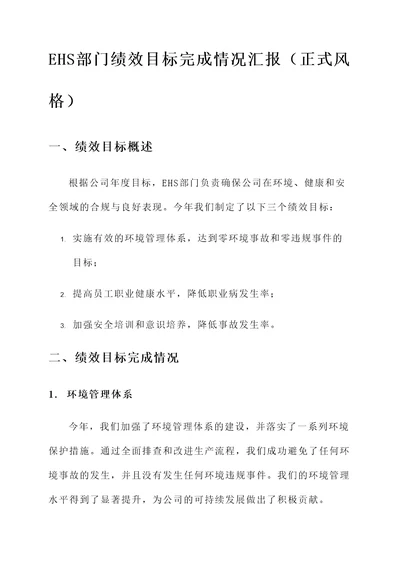 EHS部门绩效目标完成情况汇报（正式风格）

一、绩效目标概述

根据公司年度目标，EHS部门负责确保公司在环境、健康和安全领域的合规与良好表现。今年我们制定了以下三个绩效目标：

1. 实施有效的环境管理体系，达到零环境事故和零违规事件的目标；

2. 提高员工职业健康水平，降低职业病发生率；

3. 加强安全培训和意识培养，降低事故发生率。

二、绩效目标完成情况

1. 环境管理体系

今年，我们加强了环境管理体系的建设，并落实了一系列环境保护措施。通过全面排查和改进生产流程，我们成功避免了任何环境事故的发生，并且没有发生任何环境违规事件。我们的环境管理水平得到了显著提升，为公司的可持续发展做出了积极贡献。